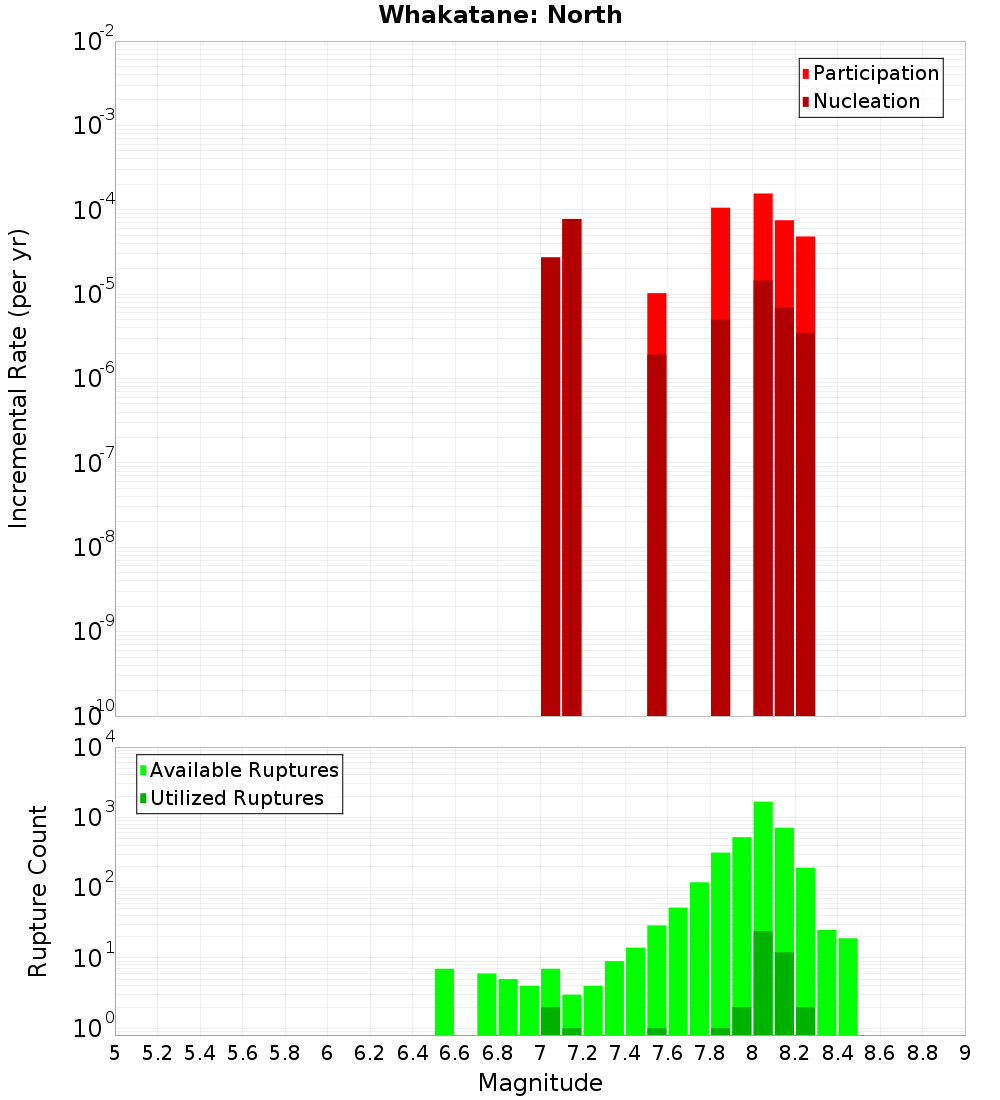 Whakatane: North

Participation
Nucleation

Incremental Rate (per yr)

$10^{-2}$
$10^{-3}$
$10^{-4}$
$10^{-5}$
$10^{-6}$
$10^{-7}$
$10^{-8}$
$10^{-9}$
$10^{-10}$

Available Ruptures
Utilized Ruptures

Rupture Count

$10^{4}$
$10^{3}$
$10^{2}$
$10^{1}$
$10^{0}$

5 5.2 5.4 5.6 5.8 6 6.2 6.4 6.6 6.8 7 7.2 7.4 7.6 7.8 8 8.2 8.4 8.6 8.8 9

Magnitude